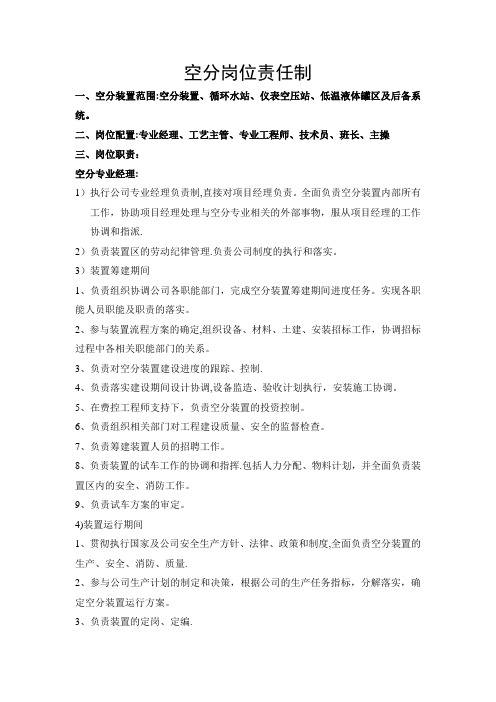 空分岗位责任制

一、空分装置范围:空分装置、循环水站、仪表空压站、低温液体罐区及后备系统。

二、岗位配置:专业经理、工艺主管、专业工程师、技术员、班长、主操

三、岗位职责:

空分专业经理:

1）执行公司专业经理负责制,直接对项目经理负责。全面负责空分装置内部所有工作，协助项目经理处理与空分专业相关的外部事物，服从项目经理的工作协调和指派.

2）负责装置区的劳动纪律管理.负责公司制度的执行和落实。

3）装置筹建期间

1、负责组织协调公司各职能部门，完成空分装置筹建期间进度任务。实现各职能人员职能及职责的落实。

2、参与装置流程方案的确定,组织设备、材料、土建、安装招标工作，协调招标过程中各相关职能部门的关系。

3、负责对空分装置建设进度的跟踪、控制.

4、负责落实建设期间设计协调,设备监造、验收计划执行，安装施工协调。

5、在费控工程师支持下，负责空分装置的投资控制。

6、负责组织相关部门对工程建设质量、安全的监督检查。

7、负责筹建装置人员的招聘工作。

8、负责装置的试车工作的协调和指挥.包括人力分配、物料计划，并全面负责装置区内的安全、消防工作。

9、负责试车方案的审定。

4)装置运行期间

1、贯彻执行国家及公司安全生产方针、法律、政策和制度,全面负责空分装置的生产、安全、消防、质量.

2、参与公司生产计划的制定和决策，根据公司的生产任务指标，分解落实，确定空分装置运行方案。

3、负责装置的定岗、定编.